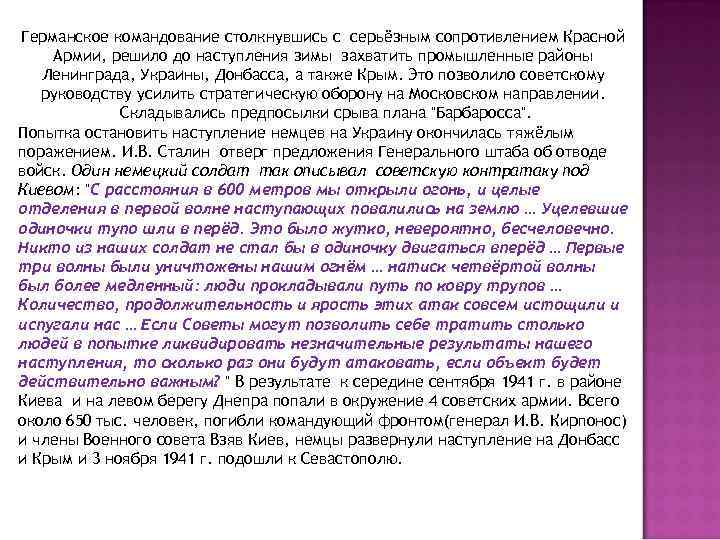 Германское командование столкнувшись с серьёзным сопротивлением Красной Армии, решило до наступления зимы захватить промышленные районы Ленинграда, Украины, Донбасса, а также Крым. Это позволило советскому руководству усилить стратегическую оборону на Московском направлении. Складывались предпосылки срыва плана "Барбаросса".
Попытка остановить наступление немцев на Украину окончилась тяжёлым поражением. И.В. Сталин отверг предложения Генерального штаба об отводе войск. Один немецкий солдат так описывал советскую контратаку под Киевом: "С расстояния в 600 метров мы открыли огонь, и целые отделения в первой волне наступающих повалились на землю … Уцелевшие одиночки тупо шли в перёд. Это было жутко, невероятно, бесчеловечно. Никто из наших солдат не стал бы в одиночку двигаться вперёд … Первые три волны были уничтожены нашим огнём … натиск четвёртой волны был более медленный: люди прокладывали путь по ковру трупов … Количество, продолжительность и ярость этих атак совсем истощили и испугали нас … Если Советы могут позволить себе тратить столько людей в попытке ликвидировать незначительные результаты нашего наступления, то сколько раз они будут атаковать, если объект будет действительно важным? " В результате к середине сентября 1941 г. в районе Киева и на левом берегу Днепра попали в окружение 4 советских армии. Всего около 650 тыс. человек, погибли командующий фронтом(генерал И.В. Кирпонос) и члены Военного совета Взяв Киев, немцы развернули наступление на Донбасс и Крым и 3 ноября 1941 г. подошли к Севастополю.